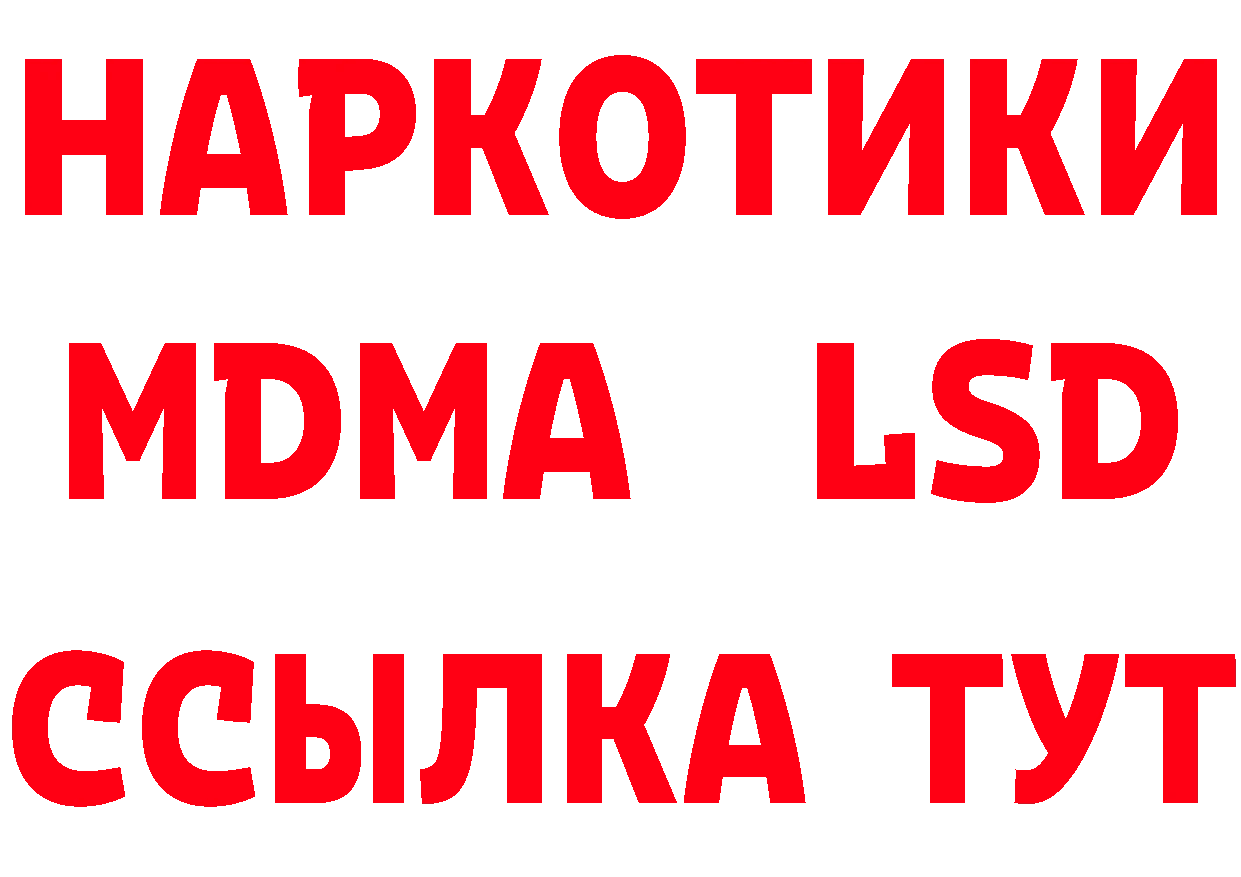 НАРКОТИКИ
MDMA LSD
ССЫЛКА ТУТ